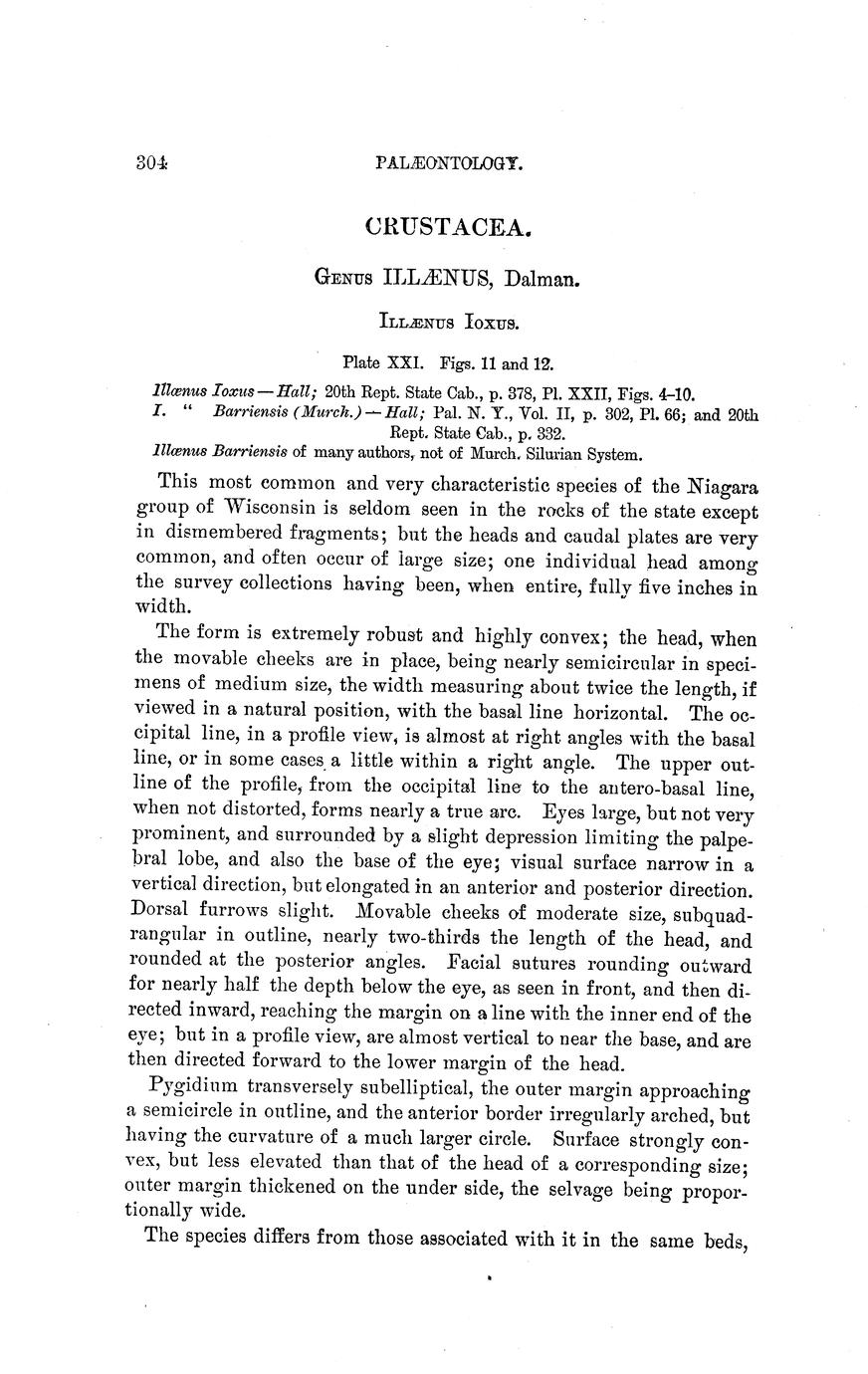 304 PALÆONTOLOGY.

CRUSTACEA.

GENUS ILLÆNUS, Dalman.

ILLÆNUS IOXUS.

Plate XXI. Figs. 11 and 12.

Illænus Ioxus—Hall; 20th Rept. State Cab., p. 378, Pl. XXII, Figs. 4-10.
I. " Barriensis (Murch.)—Hall; Pal. N. Y., Vol. II, p. 302, Pl. 66; and 20th Rept. State Cab., p. 332.
Illænus Barriensis of many authors, not of Murch. Silurian System.

This most common and very characteristic species of the Niagara group of Wisconsin is seldom seen in the rocks of the state except in dismembered fragments; but the heads and caudal plates are very common, and often occur of large size; one individual head among the survey collections having been, when entire, fully five inches in width.

The form is extremely robust and highly convex; the head, when the movable cheeks are in place, being nearly semicircular in specimens of medium size, the width measuring about twice the length, if viewed in a natural position, with the basal line horizontal. The occipital line, in a profile view, is almost at right angles with the basal line, or in some cases a little within a right angle. The upper outline of the profile, from the occipital line to the antero-basal line, when not distorted, forms nearly a true arc. Eyes large, but not very prominent, and surrounded by a slight depression limiting the palpebral lobe, and also the base of the eye; visual surface narrow in a vertical direction, but elongated in an anterior and posterior direction. Dorsal furrows slight. Movable cheeks of moderate size, subquadrangular in outline, nearly two-thirds the length of the head, and rounded at the posterior angles. Facial sutures rounding outward for nearly half the depth below the eye, as seen in front, and then directed inward, reaching the margin on a line with the inner end of the eye; but in a profile view, are almost vertical to near the base, and are then directed forward to the lower margin of the head.

Pygidium transversely subelliptical, the outer margin approaching a semicircle in outline, and the anterior border irregularly arched, but having the curvature of a much larger circle. Surface strongly convex, but less elevated than that of the head of a corresponding size; outer margin thickened on the under side, the selvage being proportionally wide.

The species differs from those associated with it in the same beds,